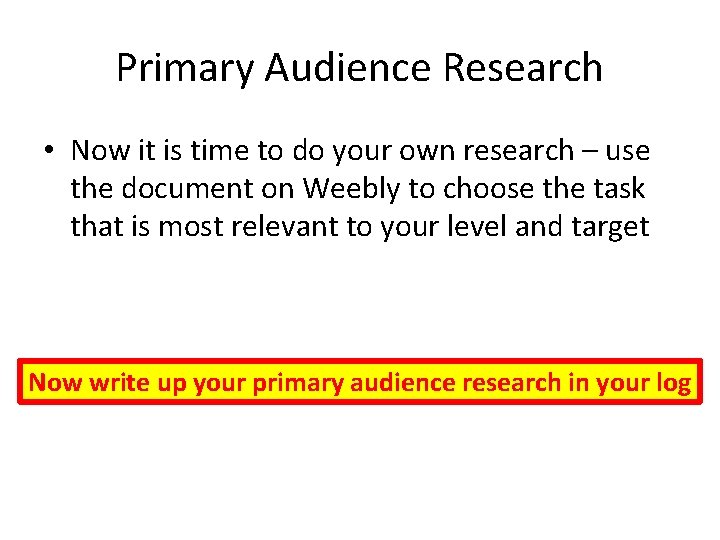 Primary Audience Research

• Now it is time to do your own research – use the document on Weebly to choose the task that is most relevant to your level and target

Now write up your primary audience research in your log